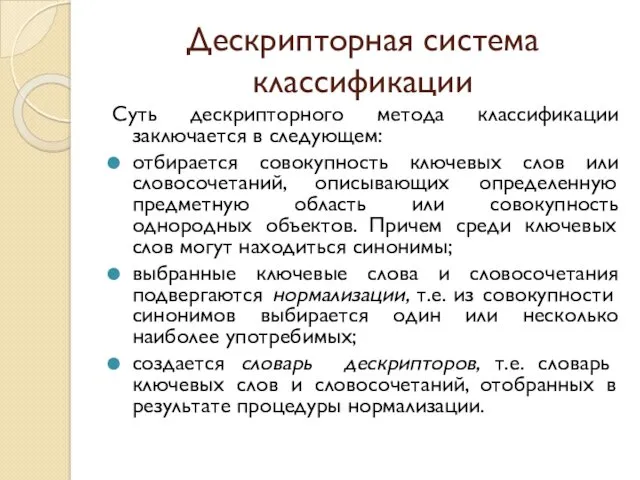 Дескрипторная система классификации

Суть дескрипторного метода классификации заключается в следующем:

отбирается совокупность ключевых слов или словосочетаний, описывающих определенную предметную область или совокупность однородных объектов. Причем среди ключевых слов могут находиться синонимы;

выбранные ключевые слова и словосочетания подвергаются нормализации, т.е. из совокупности синонимов выбирается один или несколько наиболее употребимых;

создается словарь дескрипторов, т.е. словарь ключевых слов и словосочетаний, отобранных в результате процедуры нормализации.